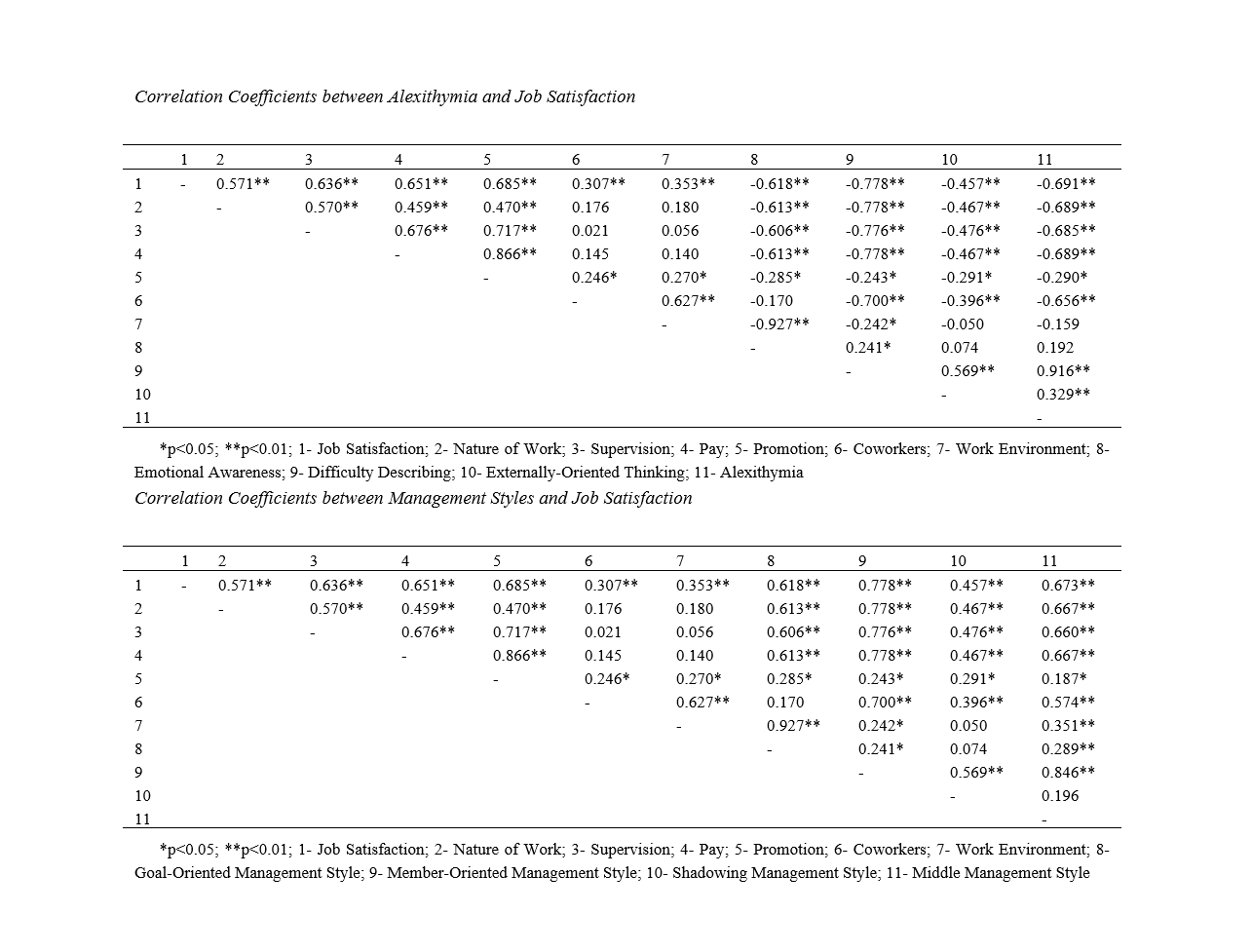 Correlation Coefficients between Alexithymia and Job Satisfaction

| | 1 | 2 | 3 | 4 | 5 | 6 | 7 | 8 | 9 | 10 | 11 |
|---|---|---|---|---|---|---|---|---|---|---|---|
| 1 | - | 0.571** | 0.636** | 0.651** | 0.685** | 0.307** | 0.353** | -0.618** | -0.778** | -0.457** | -0.691** |
| 2 | | - | 0.570** | 0.459** | 0.470** | 0.176 | 0.180 | -0.613** | -0.778** | -0.467** | -0.689** |
| 3 | | | - | 0.676** | 0.717** | 0.021 | 0.056 | -0.606** | -0.776** | -0.476** | -0.685** |
| 4 | | | | - | 0.866** | 0.145 | 0.140 | -0.613** | -0.778** | -0.467** | -0.689** |
| 5 | | | | | - | 0.246* | 0.270* | -0.285* | -0.243* | -0.291* | -0.290* |
| 6 | | | | | | - | 0.627** | -0.170 | -0.700** | -0.396** | -0.656** |
| 7 | | | | | | | - | -0.927** | -0.242* | -0.050 | -0.159 |
| 8 | | | | | | | | - | 0.241* | 0.074 | 0.192 |
| 9 | | | | | | | | | - | 0.569** | 0.916** |
| 10 | | | | | | | | | | - | 0.329** |
| 11 | | | | | | | | | | | - |

*p<0.05; **p<0.01; 1- Job Satisfaction; 2- Nature of Work; 3- Supervision; 4- Pay; 5- Promotion; 6- Coworkers; 7- Work Environment; 8- Emotional Awareness; 9- Difficulty Describing; 10- Externally-Oriented Thinking; 11- Alexithymia

Correlation Coefficients between Management Styles and Job Satisfaction

| | 1 | 2 | 3 | 4 | 5 | 6 | 7 | 8 | 9 | 10 | 11 |
|---|---|---|---|---|---|---|---|---|---|---|---|
| 1 | - | 0.571** | 0.636** | 0.651** | 0.685** | 0.307** | 0.353** | 0.618** | 0.778** | 0.457** | 0.673** |
| 2 | | - | 0.570** | 0.459** | 0.470** | 0.176 | 0.180 | 0.613** | 0.778** | 0.467** | 0.667** |
| 3 | | | - | 0.676** | 0.717** | 0.021 | 0.056 | 0.606** | 0.776** | 0.476** | 0.660** |
| 4 | | | | - | 0.866** | 0.145 | 0.140 | 0.613** | 0.778** | 0.467** | 0.667** |
| 5 | | | | | - | 0.246* | 0.270* | 0.285* | 0.243* | 0.291* | 0.187* |
| 6 | | | | | | - | 0.627** | 0.170 | 0.700** | 0.396** | 0.574** |
| 7 | | | | | | | - | 0.927** | 0.242* | 0.050 | 0.351** |
| 8 | | | | | | | | - | 0.241* | 0.074 | 0.289** |
| 9 | | | | | | | | | - | 0.569** | 0.846** |
| 10 | | | | | | | | | | - | 0.196 |
| 11 | | | | | | | | | | | - |

*p<0.05; **p<0.01; 1- Job Satisfaction; 2- Nature of Work; 3- Supervision; 4- Pay; 5- Promotion; 6- Coworkers; 7- Work Environment; 8- Goal-Oriented Management Style; 9- Member-Oriented Management Style; 10- Shadowing Management Style; 11- Middle Management Style